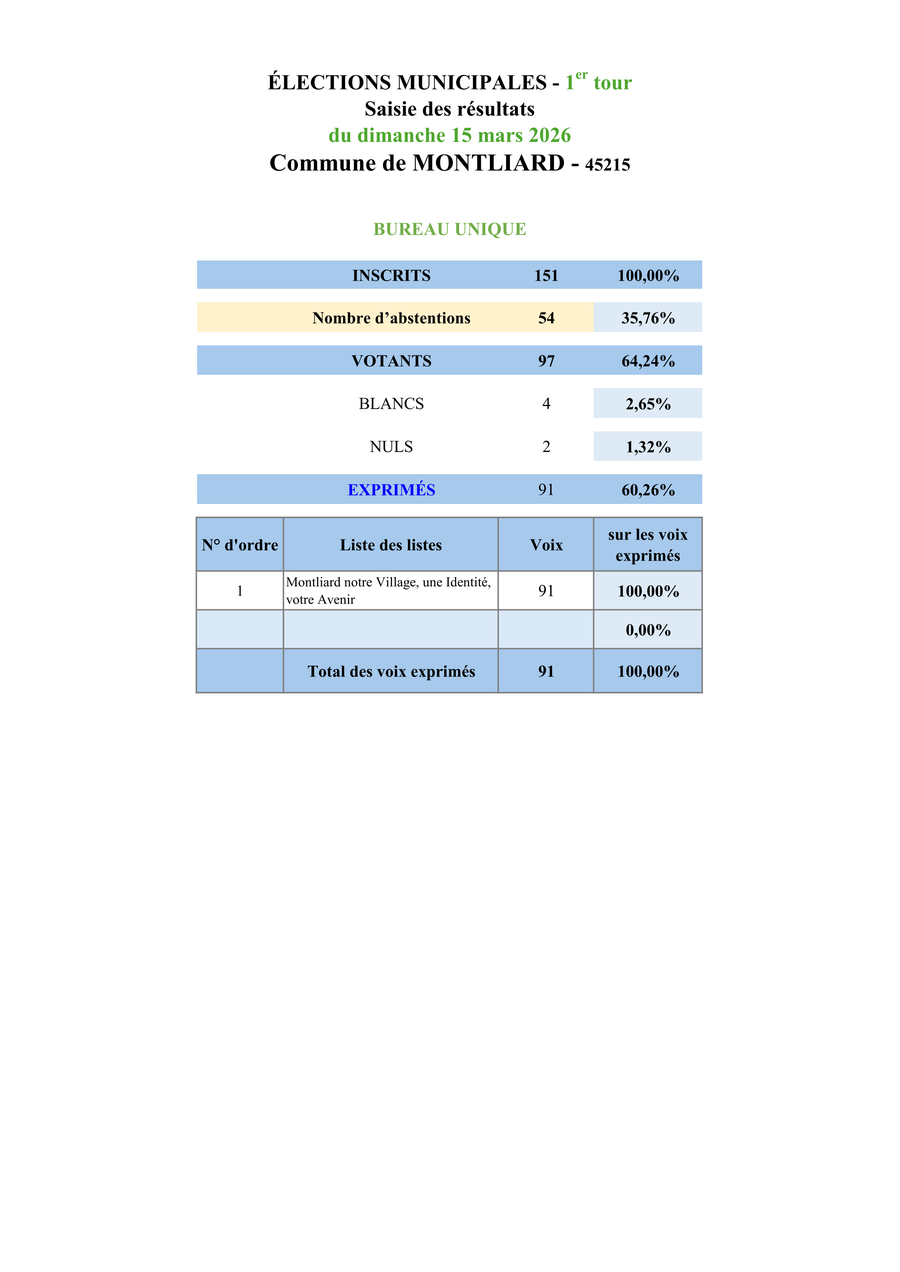 ÉLECTIONS MUNICIPALES - 1$^{er}$ tour
Saisie des résultats
du dimanche 15 mars 2026
Commune de MONTLIARD - 45215

BUREAU UNIQUE

| | | |
|---|---|---|
| INSCRITS | 151 | 100,00% |
| Nombre d’abstentions | 54 | 35,76% |
| VOTANTS | 97 | 64,24% |
| BLANCS | 4 | 2,65% |
| NULS | 2 | 1,32% |
| EXPRIMÉS | 91 | 60,26% |

| N° d'ordre | Liste des listes | Voix | sur les voix exprimés |
|---|---|---|---|
| 1 | Montliard notre Village, une Identité, votre Avenir | 91 | 100,00% |
| | | | 0,00% |
| | Total des voix exprimés | 91 | 100,00% |